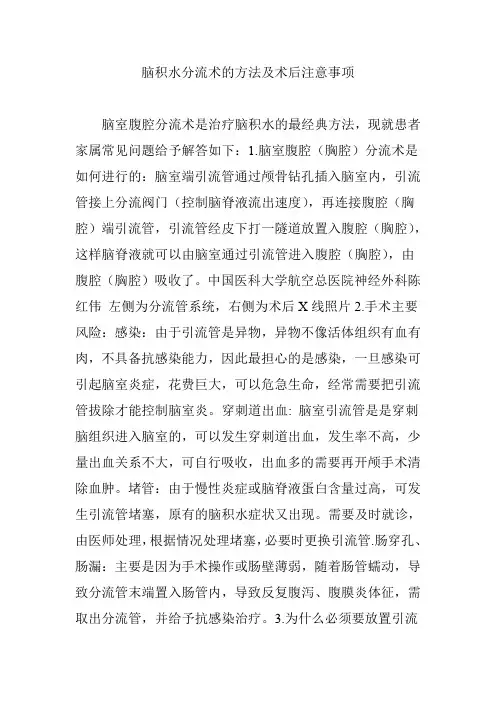 脑积水分流术的方法及术后注意事项

脑室腹腔分流术是治疗脑积水的最经典方法，现就患者家属常见问题给予解答如下：1.脑室腹腔（胸腔）分流术是如何进行的：脑室端引流管通过颅骨钻孔插入脑室内，引流管接上分流阀门（控制脑脊液流出速度），再连接腹腔（胸腔）端引流管，引流管经皮下打一隧道放置入腹腔（胸腔），这样脑脊液就可以由脑室通过引流管进入腹腔（胸腔），由腹腔（胸腔）吸收了。中国医科大学航空总医院神经外科陈红伟 左侧为分流管系统，右侧为术后 X 线照片 2.手术主要风险：感染：由于引流管是异物，异物不像活体组织有血有肉，不具备抗感染能力，因此最担心的是感染，一旦感染可引起脑室炎症，花费巨大，可以危急生命，经常需要把引流管拔除才能控制脑室炎。穿刺道出血: 脑室引流管是是穿刺脑组织进入脑室的，可以发生穿刺道出血，发生率不高，少量出血关系不大，可自行吸收，出血多的需要再开颅手术清除血肿。堵管：由于慢性炎症或脑脊液蛋白含量过高，可发生引流管堵塞，原有的脑积水症状又出现。需要及时就诊，由医师处理，根据情况处理堵塞，必要时更换引流管.肠穿孔、肠漏：主要是因为手术操作或肠壁薄弱，随着肠管蠕动，导致分流管末端置入肠管内，导致反复腹泻、腹膜炎体征，需取出分流管，并给予抗感染治疗。3.为什么必须要放置引流